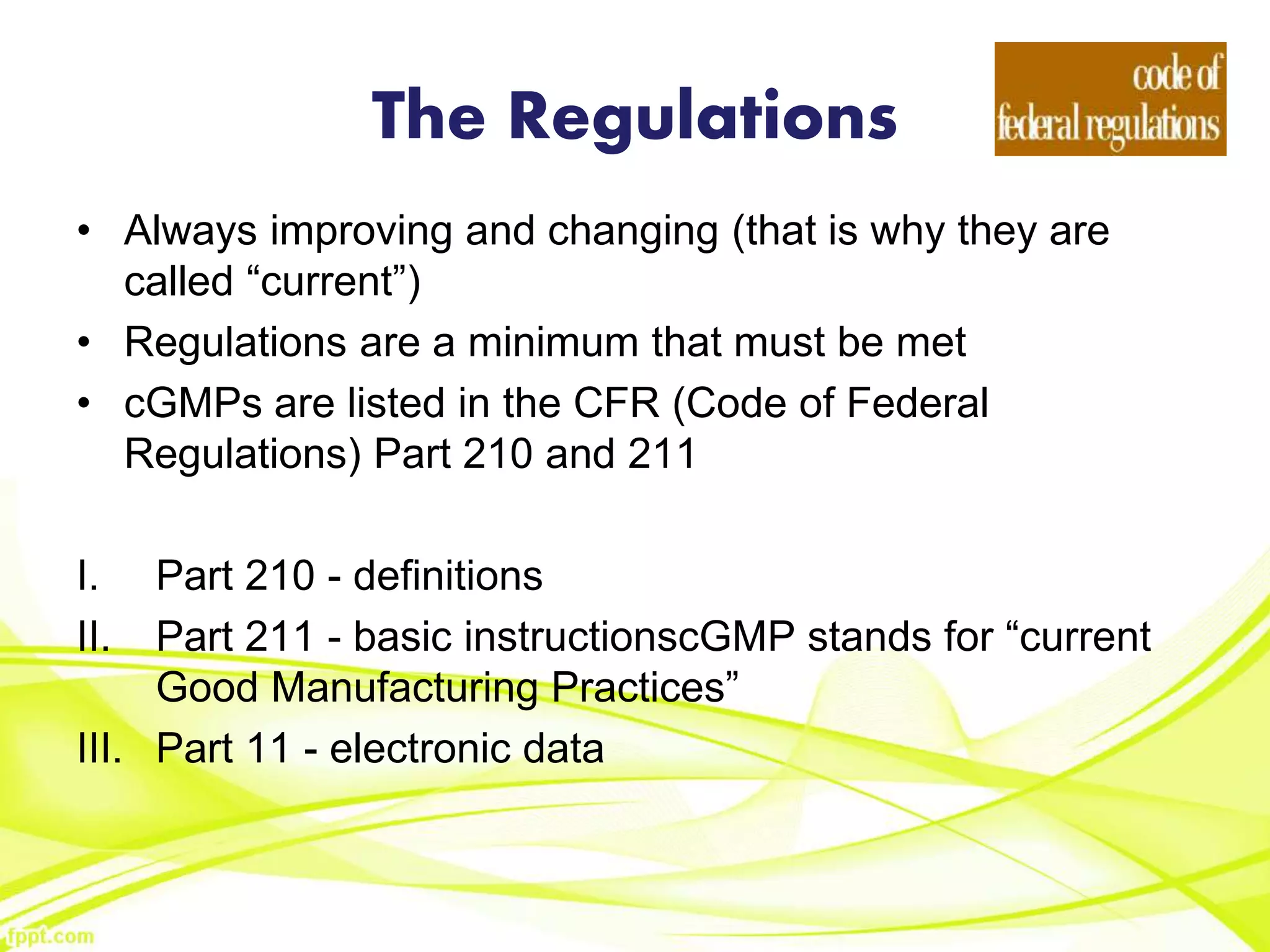 The Regulations

code of federal regulations

• Always improving and changing (that is why they are called "current")
• Regulations are a minimum that must be met
• cGMPs are listed in the CFR (Code of Federal Regulations) Part 210 and 211

I. Part 210 - definitions
II. Part 211 - basic instructionscGMP stands for "current Good Manufacturing Practices"
III. Part 11 - electronic data

fppt.com